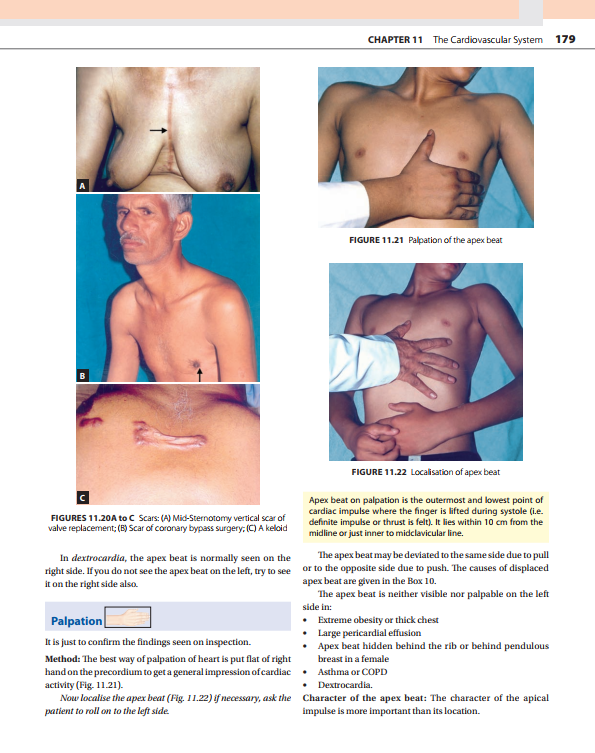 CHAPTER 11 The Cardiovascular System 179

A

B

C

FIGURES 11.20A to C Scars: (A) Mid-Sternotomy vertical scar of valve replacement; (B) Scar of coronary bypass surgery; (C) A keloid

In dextrocardia, the apex beat is normally seen on the right side. If you do not see the apex beat on the left, try to see it on the right side also.

Palpation

It is just to confirm the findings seen on inspection.

Method: The best way of palpation of heart is put flat of right hand on the precordium to get a general impression of cardiac activity (Fig. 11.21).

Now localise the apex beat (Fig. 11.22) if necessary, ask the patient to roll on to the left side.

FIGURE 11.21 Palpation of the apex beat

FIGURE 11.22 Localisation of apex beat

Apex beat on palpation is the outermost and lowest point of cardiac impulse where the finger is lifted during systole (i.e. definite impulse or thrust is felt). It lies within 10 cm from the midline or just inner to midclavicular line.

The apex beat may be deviated to the same side due to pull or to the opposite side due to push. The causes of displaced apex beat are given in the Box 10.

The apex beat is neither visible nor palpable on the left side in:

• Extreme obesity or thick chest
• Large pericardial effusion
• Apex beat hidden behind the rib or behind pendulous breast in a female
• Asthma or COPD
• Dextrocardia.

Character of the apex beat: The character of the apical impulse is more important than its location.